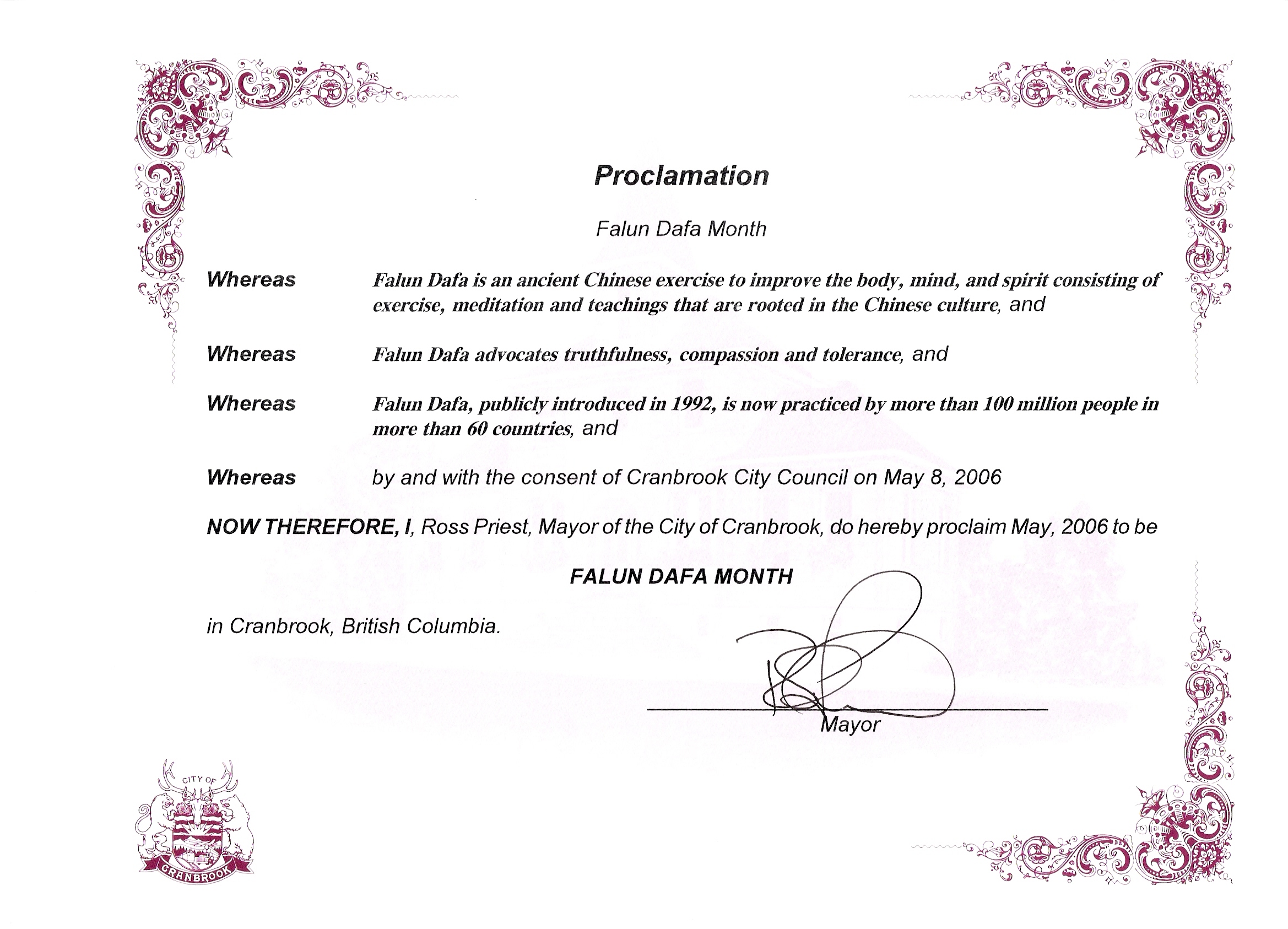 Proclamation

Falun Dafa Month

Whereas Falun Dafa is an ancient Chinese exercise to improve the body, mind, and spirit consisting of exercise, meditation and teachings that are rooted in the Chinese culture, and

Whereas Falun Dafa advocates truthfulness, compassion and tolerance, and

Whereas Falun Dafa, publicly introduced in 1992, is now practiced by more than 100 million people in more than 60 countries, and

Whereas by and with the consent of Cranbrook City Council on May 8, 2006

NOW THEREFORE, I, Ross Priest, Mayor of the City of Cranbrook, do hereby proclaim May, 2006 to be

FALUN DAFA MONTH

in Cranbrook, British Columbia.

Mayor

CITY OF
CRANBROOK